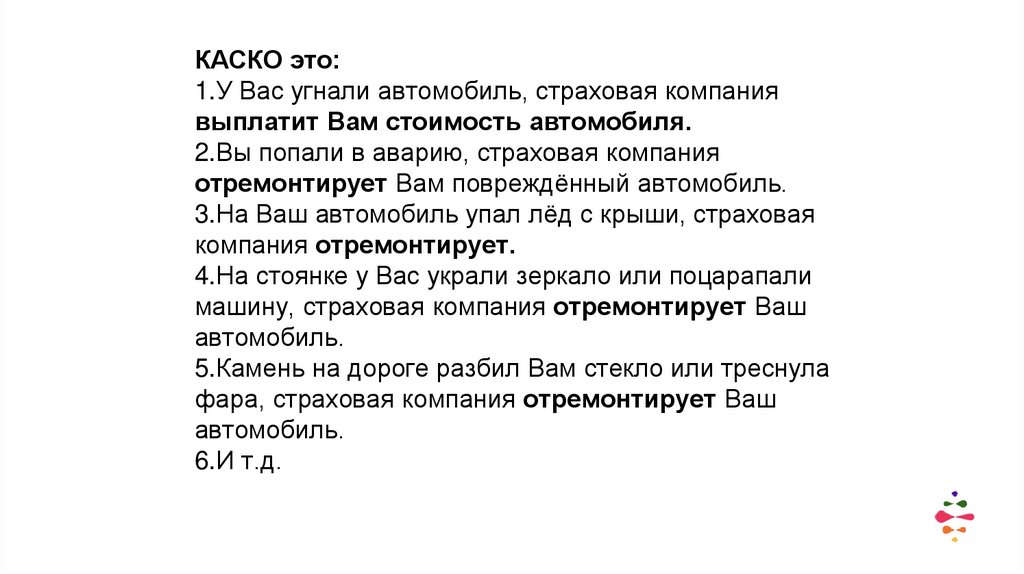 КАСКО это:
1.У Вас угнали автомобиль, страховая компания выплатит Вам стоимость автомобиля.
2.Вы попали в аварию, страховая компания отремонтирует Вам повреждённый автомобиль.
3.На Ваш автомобиль упал лёд с крыши, страховая компания отремонтирует.
4.На стоянке у Вас украли зеркало или поцарапали машину, страховая компания отремонтирует Ваш автомобиль.
5.Камень на дороге разбил Вам стекло или треснула фара, страховая компания отремонтирует Ваш автомобиль.
6.И т.д.